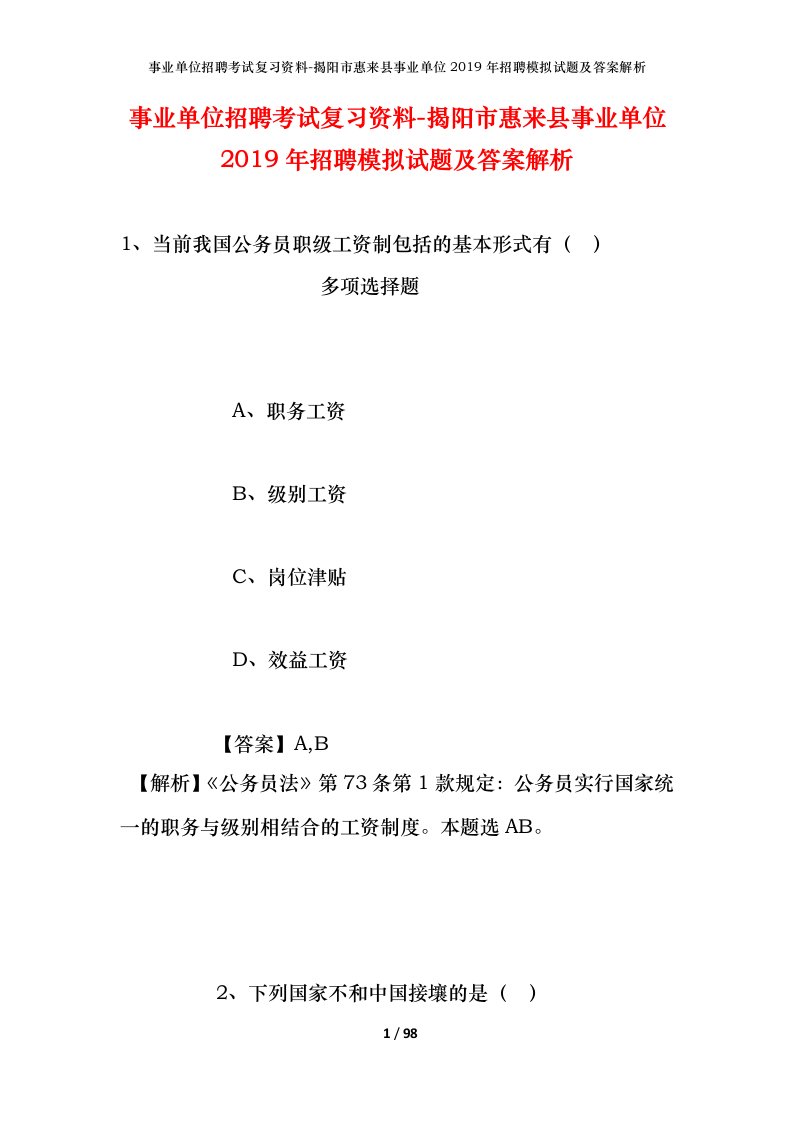 事业单位招聘考试复习资料-揭阳市惠来县事业单位 2019 年招聘模拟试题及答案解析

事业单位招聘考试复习资料-揭阳市惠来县事业单位 2019 年招聘模拟试题及答案解析

1、当前我国公务员职级工资制包括的基本形式有（　）

多项选择题

A、职务工资

B、级别工资

C、岗位津贴

D、效益工资

【答案】A,B

【解析】《公务员法》第 73 条第 1 款规定：公务员实行国家统一的职务与级别相结合的工资制度。本题选 AB。

2、下列国家不和中国接壤的是（　）

1 / 98